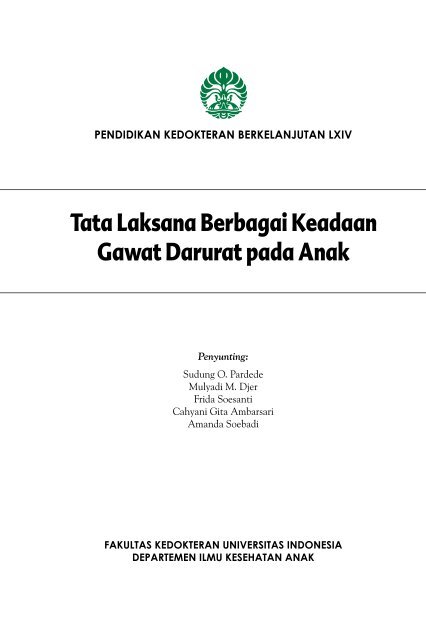 PENDIDIKAN KEDOKTERAN BERKELANJUTAN LXIV

Tata Laksana Berbagai Keadaan Gawat Darurat pada Anak

Penyunting:

Sudung O. Pardede
Mulyadi M. Djer
Frida Soesanti
Cahyani Gita Ambarsari
Amanda Soebadi

FAKULTAS KEDOKTERAN UNIVERSITAS INDONESIA
DEPARTEMEN ILMU KESEHATAN ANAK